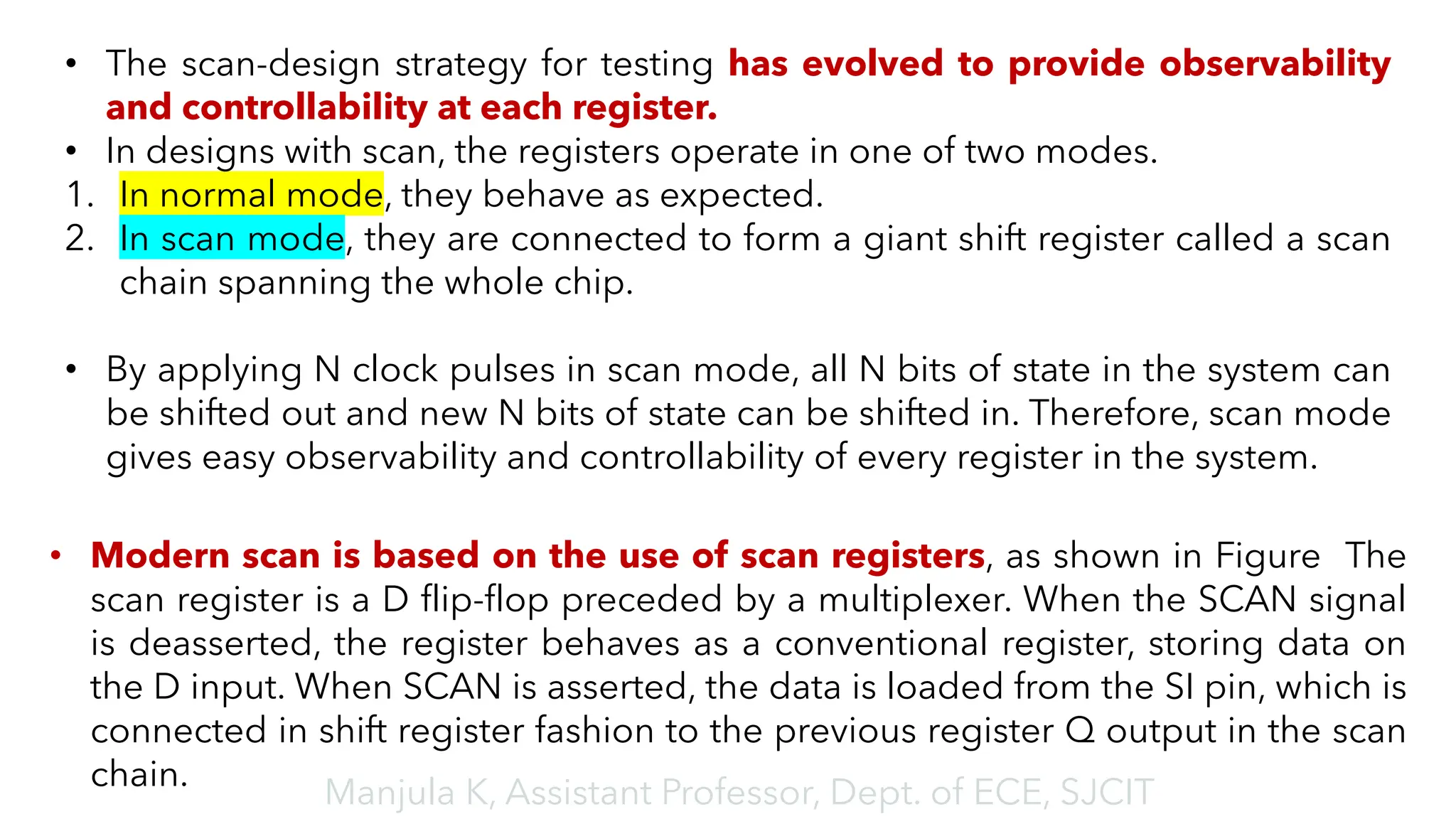 • The scan-design strategy for testing has evolved to provide observability and controllability at each register.
• In designs with scan, the registers operate in one of two modes.
1. In normal mode, they behave as expected.
2. In scan mode, they are connected to form a giant shift register called a scan chain spanning the whole chip.

• By applying N clock pulses in scan mode, all N bits of state in the system can be shifted out and new N bits of state can be shifted in. Therefore, scan mode gives easy observability and controllability of every register in the system.

• Modern scan is based on the use of scan registers, as shown in Figure The scan register is a D flip-flop preceded by a multiplexer. When the SCAN signal is deasserted, the register behaves as a conventional register, storing data on the D input. When SCAN is asserted, the data is loaded from the SI pin, which is connected in shift register fashion to the previous register Q output in the scan chain.

Manjula K, Assistant Professor, Dept. of ECE, SJCIT